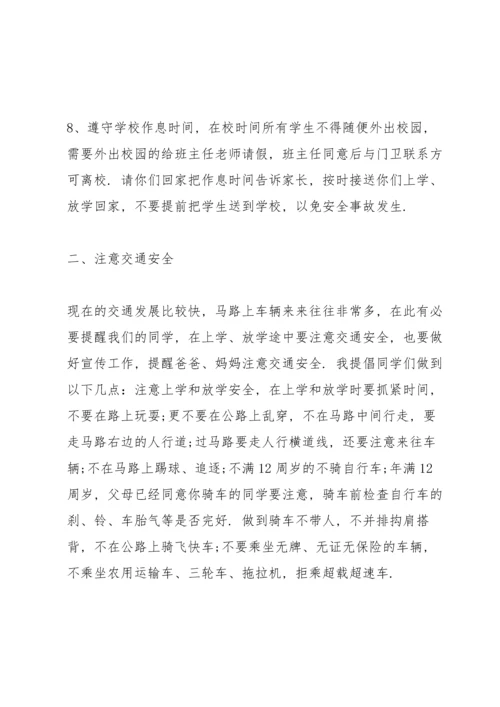 8、遵守学校作息时间，在校时间所有学生不得随便外出校园，需要外出校园的给班主任老师请假，班主任同意后与门卫联系方可离校. 请你们回家把作息时间告诉家长，按时接送你们上学、放学回家，不要提前把学生送到学校，以免安全事故发生.

二、注意交通安全

现在的交通发展比较快，马路上车辆来来往往非常多，在此有必要提醒我们的同学，在上学、放学途中要注意交通安全，也要做好宣传工作，提醒爸爸、妈妈注意交通安全. 我提倡同学们做到以下几点：注意上学和放学安全，在上学和放学时要抓紧时间，不要在路上玩耍;更不要在公路上乱穿，不在马路中间行走，要走马路右边的人行道;过马路要走人行横道线，还要注意来往车辆;不在马路上踢球、追逐;不满12周岁的不骑自行车;年满12周岁，父母已经同意你骑车的同学要注意，骑车前检查自行车的刹、铃、车胎气等是否完好. 做到骑车不带人，不并排拘肩搭背，不在公路上骑飞快车;不要乘坐无牌、无证无保险的车辆，不乘坐农用运输车、三轮车、拖拉机，拒乘超载超速车.